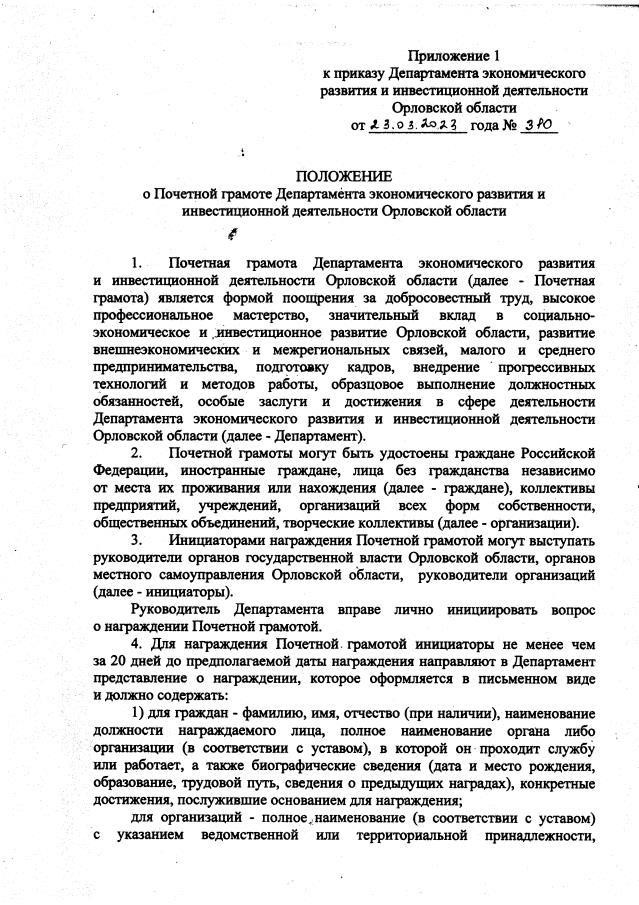 Приложение 1
к приказу Департамента экономического развития и инвестиционной деятельности Орловской области
от 23.03.2023 года № 370

ПОЛОЖЕНИЕ
о Почетной грамоте Департамента экономического развития и инвестиционной деятельности Орловской области

1. Почетная грамота Департамента экономического развития и инвестиционной деятельности Орловской области (далее - Почетная грамота) является формой поощрения за добросовестный труд, высокое профессиональное мастерство, значительный вклад в социально-экономическое и инвестиционное развитие Орловской области, развитие внешнеэкономических и межрегиональных связей, малого и среднего предпринимательства, подготовку кадров, внедрение прогрессивных технологий и методов работы, образцовое выполнение должностных обязанностей, особые заслуги и достижения в сфере деятельности Департамента экономического развития и инвестиционной деятельности Орловской области (далее - Департамент).

2. Почетной грамоты могут быть удостоены граждане Российской Федерации, иностранные граждане, лица без гражданства независимо от места их проживания или нахождения (далее - граждане), коллективы предприятий, учреждений, организаций всех форм собственности, общественных объединений, творческие коллективы (далее - организации).

3. Инициаторами награждения Почетной грамотой могут выступать руководители органов государственной власти Орловской области, органов местного самоуправления Орловской области, руководители организаций (далее - инициаторы).

Руководитель Департамента вправе лично инициировать вопрос о награждении Почетной грамотой.

4. Для награждения Почетной грамотой инициаторы не менее чем за 20 дней до предполагаемой даты награждения направляют в Департамент представление о награждении, которое оформляется в письменном виде и должно содержать:

1) для граждан - фамилию, имя, отчество (при наличии), наименование должности награждаемого лица, полное наименование органа либо организации (в соответствии с уставом), в которой он проходит службу или работает, а также биографические сведения (дата и место рождения, образование, трудовой путь, сведения о предыдущих наградах), конкретные достижения, послужившие основанием для награждения;

для организаций - полное наименование (в соответствии с уставом) с указанием ведомственной или территориальной принадлежности,